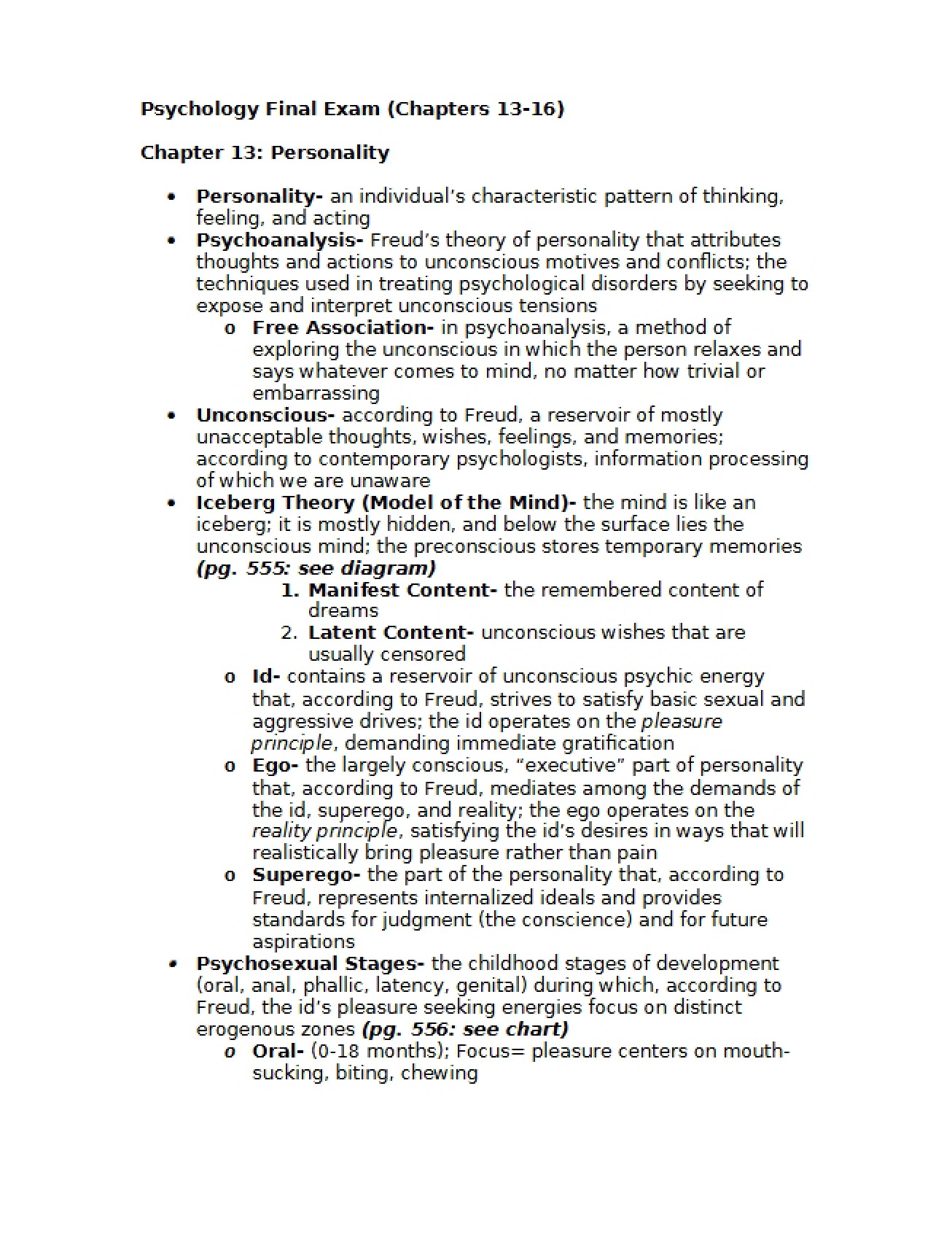 Psychology Final Exam (Chapters 13-16)

Chapter 13: Personality

• Personality- an individual's characteristic pattern of thinking, feeling, and acting
• Psychoanalysis- Freud's theory of personality that attributes thoughts and actions to unconscious motives and conflicts; the techniques used in treating psychological disorders by seeking to expose and interpret unconscious tensions
o Free Association- in psychoanalysis, a method of exploring the unconscious in which the person relaxes and says whatever comes to mind, no matter how trivial or embarrassing
• Unconscious- according to Freud, a reservoir of mostly unacceptable thoughts, wishes, feelings, and memories; according to contemporary psychologists, information processing of which we are unaware
• Iceberg Theory (Model of the Mind)- the mind is like an iceberg; it is mostly hidden, and below the surface lies the unconscious mind; the preconscious stores temporary memories (pg. 555: see diagram)
1. Manifest Content- the remembered content of dreams
2. Latent Content- unconscious wishes that are usually censored
o Id- contains a reservoir of unconscious psychic energy that, according to Freud, strives to satisfy basic sexual and aggressive drives; the id operates on the pleasure principle, demanding immediate gratification
o Ego- the largely conscious, "executive" part of personality that, according to Freud, mediates among the demands of the id, superego, and reality; the ego operates on the reality principle, satisfying the id's desires in ways that will realistically bring pleasure rather than pain
o Superego- the part of the personality that, according to Freud, represents internalized ideals and provides standards for judgment (the conscience) and for future aspirations
• Psychosexual Stages- the childhood stages of development (oral, anal, phallic, latency, genital) during which, according to Freud, the id's pleasure seeking energies focus on distinct erogenous zones (pg. 556: see chart)
o Oral- (0-18 months); Focus= pleasure centers on mouth-sucking, biting, chewing